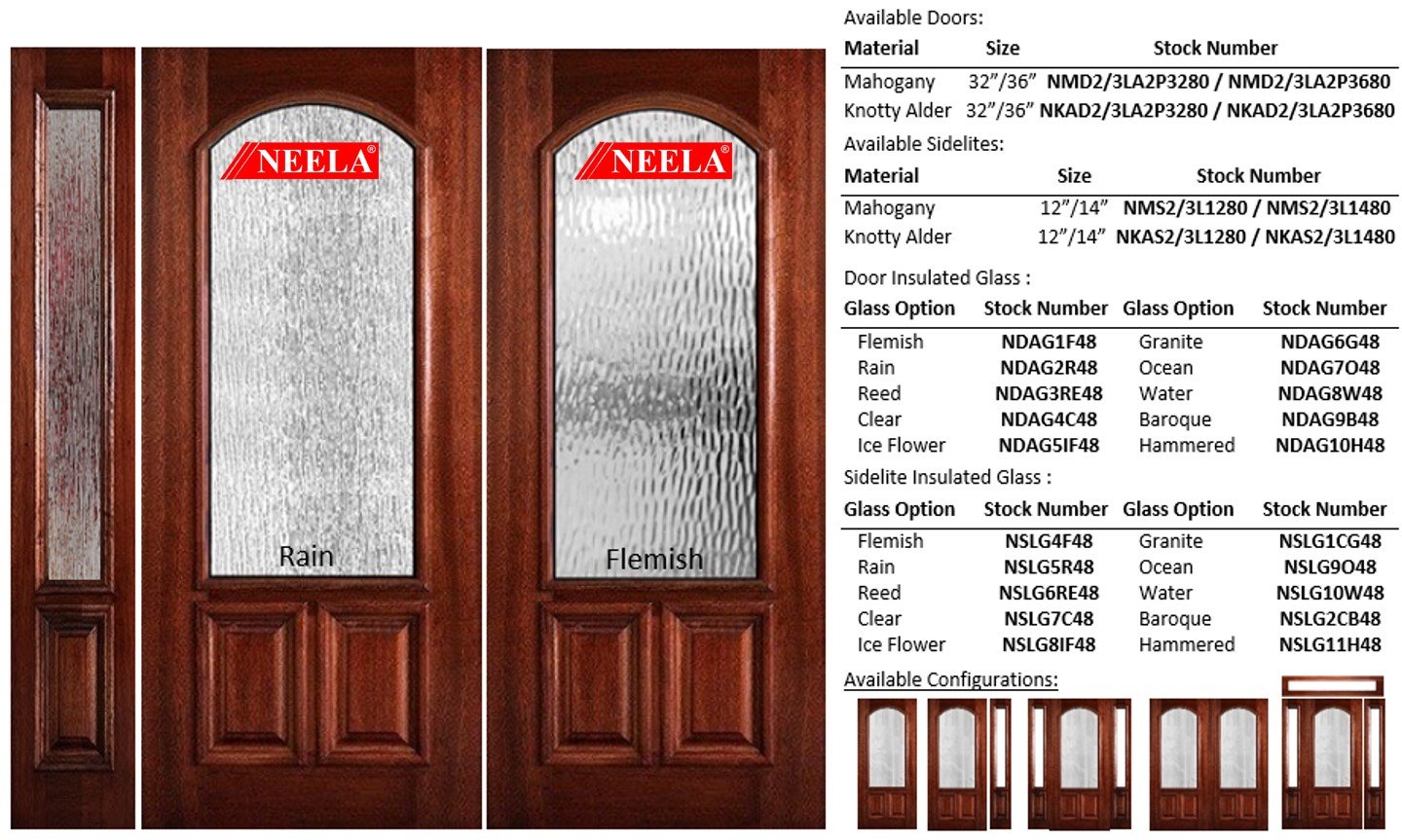 NEELA®
Rain

NEELA®
Flemish

Available Doors:

| Material | Size | Stock Number |
|---|---|---|
| Mahogany | 32"/36" | NMD2/3LA2P3280 / NMD2/3LA2P3680 |
| Knotty Alder | 32"/36" | NKAD2/3LA2P3280 / NKAD2/3LA2P3680 |

Available Sidelites:

| Material | Size | Stock Number |
|---|---|---|
| Mahogany | 12"/14" | NMS2/3L1280 / NMS2/3L1480 |
| Knotty Alder | 12"/14" | NKAS2/3L1280 / NKAS2/3L1480 |

Door Insulated Glass :

| Glass Option | Stock Number | Glass Option | Stock Number |
|---|---|---|---|
| Flemish | NDAG1F48 | Granite | NDAG6G48 |
| Rain | NDAG2R48 | Ocean | NDAG7O48 |
| Reed | NDAG3RE48 | Water | NDAG8W48 |
| Clear | NDAG4C48 | Baroque | NDAG9B48 |
| Ice Flower | NDAG5IF48 | Hammered | NDAG10H48 |

Sidelite Insulated Glass :

| Glass Option | Stock Number | Glass Option | Stock Number |
|---|---|---|---|
| Flemish | NSLG4F48 | Granite | NSLG1CG48 |
| Rain | NSLG5R48 | Ocean | NSLG9O48 |
| Reed | NSLG6RE48 | Water | NSLG10W48 |
| Clear | NSLG7C48 | Baroque | NSLG2CB48 |
| Ice Flower | NSLG8IF48 | Hammered | NSLG11H48 |

Available Configurations: